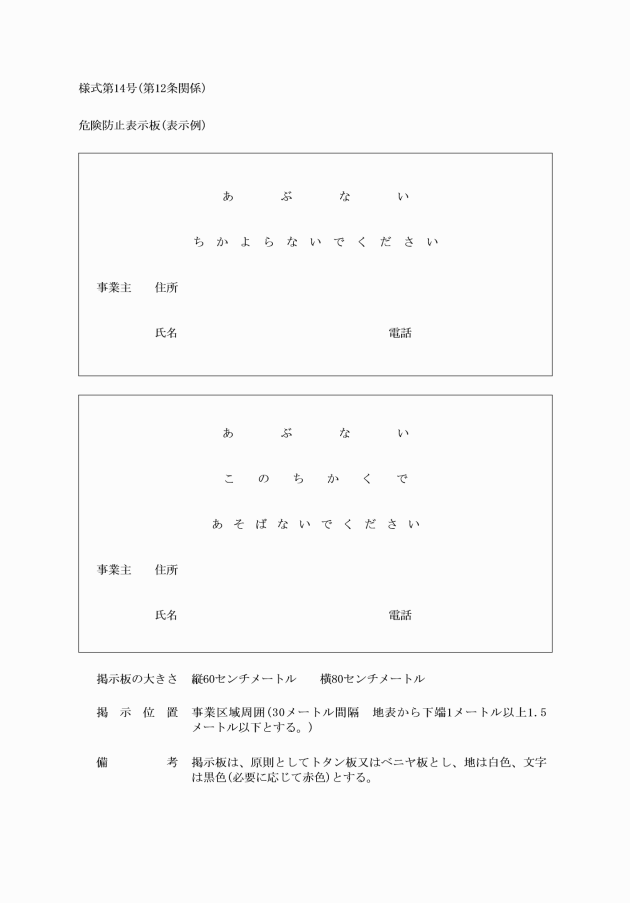 様式第14号(第12条関係)

危険防止表示板(表示例)

あ　ぶ　な　い

ち か よ ら な い で く だ さ い

事業主　住所

氏名　電話

あ　ぶ　な　い

こ　の　ち　か　く　で

あ そ ば な い で く だ さ い

事業主　住所

氏名　電話

掲示板の大きさ　縦60センチメートル　横80センチメートル

掲　示　位　置　事業区域周囲(30メートル間隔　地表から下端1メートル以上1.5メートル以下とする。)

備　考　掲示板は、原則としてトタン板又はベニヤ板とし、地は白色、文字は黒色(必要に応じて赤色)とする。